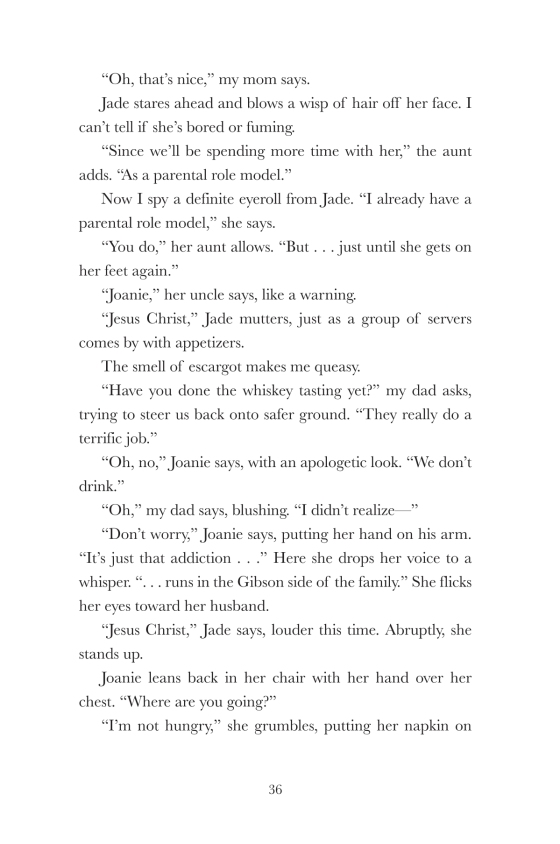 “Oh, that’s nice,” my mom says.

Jade stares ahead and blows a wisp of hair off her face. I can’t tell if she’s bored or fuming.

“Since we’ll be spending more time with her,” the aunt adds. “As a parental role model.”

Now I spy a definite eyeroll from Jade. “I already have a parental role model,” she says.

“You do,” her aunt allows. “But . . . just until she gets on her feet again.”

“Joanie,” her uncle says, like a warning.

“Jesus Christ,” Jade mutters, just as a group of servers comes by with appetizers.

The smell of escargot makes me queasy.

“Have you done the whiskey tasting yet?” my dad asks, trying to steer us back onto safer ground. “They really do a terrific job.”

“Oh, no,” Joanie says, with an apologetic look. “We don’t drink.”

“Oh,” my dad says, blushing. “I didn’t realize—”

“Don’t worry,” Joanie says, putting her hand on his arm. “It’s just that addiction . . .” Here she drops her voice to a whisper. “. . . runs in the Gibson side of the family.” She flicks her eyes toward her husband.

“Jesus Christ,” Jade says, louder this time. Abruptly, she stands up.

Joanie leans back in her chair with her hand over her chest. “Where are you going?”

“I’m not hungry,” she grumbles, putting her napkin on

36